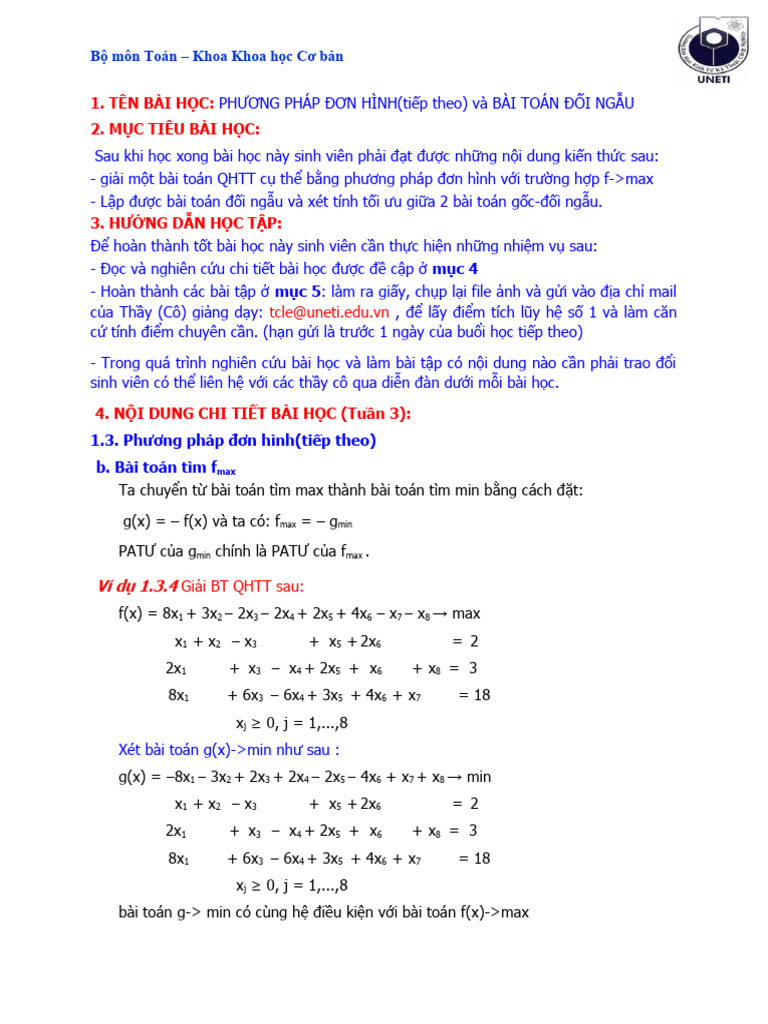 Bộ môn Toán – Khoa Khoa học Cơ bản

UNETI

1. TÊN BÀI HỌC: PHƯƠNG PHÁP ĐƠN HÌNH(tiếp theo) và BÀI TOÁN ĐỐI NGẪU

2. MỤC TIÊU BÀI HỌC:

Sau khi học xong bài học này sinh viên phải đạt được những nội dung kiến thức sau:
- giải một bài toán QHTT cụ thể bằng phương pháp đơn hình với trường hợp f->max
- Lập được bài toán đối ngẫu và xét tính tối ưu giữa 2 bài toán gốc-đối ngẫu.

3. HƯỚNG DẪN HỌC TẬP:

Để hoàn thành tốt bài học này sinh viên cần thực hiện những nhiệm vụ sau:
- Đọc và nghiên cứu chi tiết bài học được đề cập ở mục 4
- Hoàn thành các bài tập ở mục 5: làm ra giấy, chụp lại file ảnh và gửi vào địa chỉ mail của Thầy (Cô) giảng dạy: tcle@uneti.edu.vn , để lấy điểm tích lũy hệ số 1 và làm căn cứ tính điểm chuyên cần. (hạn gửi là trước 1 ngày của buổi học tiếp theo)

- Trong quá trình nghiên cứu bài học và làm bài tập có nội dung nào cần phải trao đổi sinh viên có thể liên hệ với các thầy cô qua diễn đàn dưới mỗi bài học.

4. NỘI DUNG CHI TIẾT BÀI HỌC (Tuần 3):

1.3. Phương pháp đơn hình(tiếp theo)

b. Bài toán tìm $f_{max}$

Ta chuyển từ bài toán tìm max thành bài toán tìm min bằng cách đặt:

$g(x) = -f(x)$ và ta có: $f_{max} = -g_{min}$

PATƯ của $g_{min}$ chính là PATƯ của $f_{max}$.

Ví dụ 1.3.4 Giải BT QHTT sau:

$f(x) = 8x_1 + 3x_2 - 2x_3 - 2x_4 + 2x_5 + 4x_6 - x_7 - x_8 \rightarrow max$

$x_1 + x_2 - x_3 + x_5 + 2x_6 = 2$

$2x_1 + x_3 - x_4 + 2x_5 + x_6 + x_8 = 3$

$8x_1 + 6x_3 - 6x_4 + 3x_5 + 4x_6 + x_7 = 18$

$x_j \geq 0, j = 1,...,8$

Xét bài toán g(x)->min như sau :

$g(x) = -8x_1 - 3x_2 + 2x_3 + 2x_4 - 2x_5 - 4x_6 + x_7 + x_8 \rightarrow min$

$x_1 + x_2 - x_3 + x_5 + 2x_6 = 2$

$2x_1 + x_3 - x_4 + 2x_5 + x_6 + x_8 = 3$

$8x_1 + 6x_3 - 6x_4 + 3x_5 + 4x_6 + x_7 = 18$

$x_j \geq 0, j = 1,...,8$

bài toán g-> min có cùng hệ điều kiện với bài toán f(x)->max